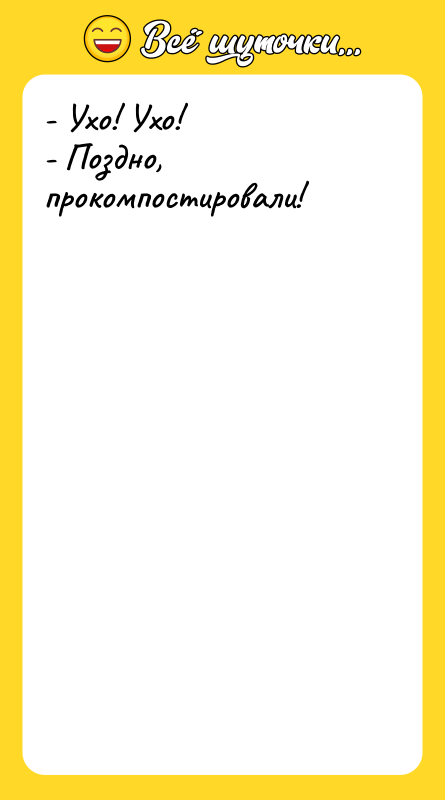 Всё шуточки...

- Ухо! Ухо!
- Поздно, прокомпостировали!